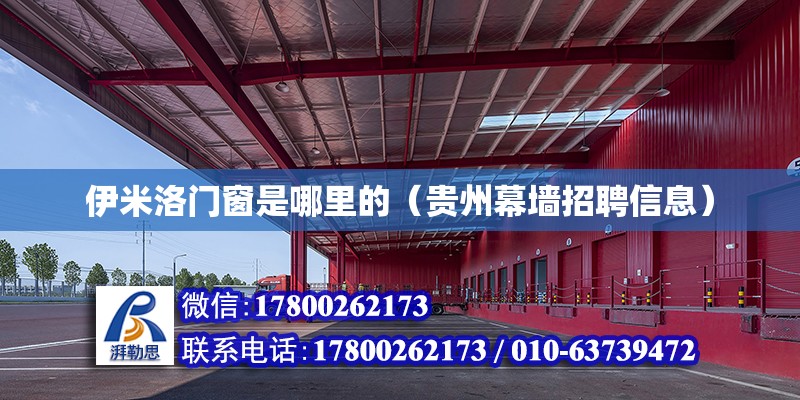 伊米洛门窗是哪里的（贵州幕墙招聘信息）

湃勒思

微信:17800262173

联系电话:17800262173 / 010-63739472